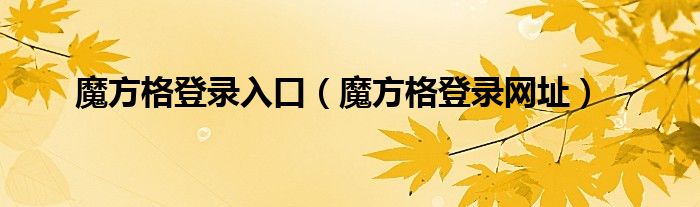 魔方格登录入口（魔方格登录网址）